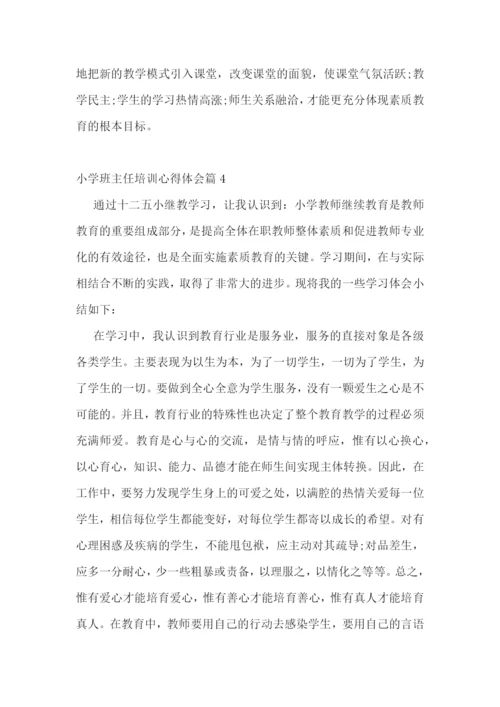 地把新的教学模式引入课堂，改变课堂的面貌，使课堂气氛活跃;教学民主;学生的学习热情高涨;师生关系融洽，才能更充分体现素质教育的根本目标。

小学班主任培训心得体会篇 4

通过十二五小继教学习，让我认识到：小学教师继续教育是教师教育的重要组成部分，是提高全体在职教师整体素质和促进教师专业化的有效途径，也是全面实施素质教育的关键。学习期间，在与实际相结合不断的实践，取得了非常大的进步。现将我的一些学习体会小结如下：

在学习中，我认识到教育行业是服务业，服务的直接对象是各级各类学生。主要表现为以生为本，为了一切学生，一切为了学生，为了学生的一切。要做到全心全意为学生服务，没有一颗爱生之心是不可能的。并且，教育行业的特殊性也决定了整个教育教学的过程必须充满师爱。教育是心与心的交流，是情与情的呼应，惟有以心换心，以心育心，知识、能力、品德才能在师生间实现主体转换。因此，在工作中，要努力发现学生身上的可爱之处，以满腔的热情关爱每一位学生，相信每位学生都能变好，对每位学生都寄以成长的希望。对有心理困惑及疾病的学生，不能甩包袱，应主动对其疏导;对品差生，应多一分耐心，少一些粗暴或责备，以理服之，以情化之等等。总之，惟有爱心才能培育爱心，惟有善心才能培育善心，惟有真人才能培育真人。在教育中，教师要用自己的行动去感染学生，要用自己的言语